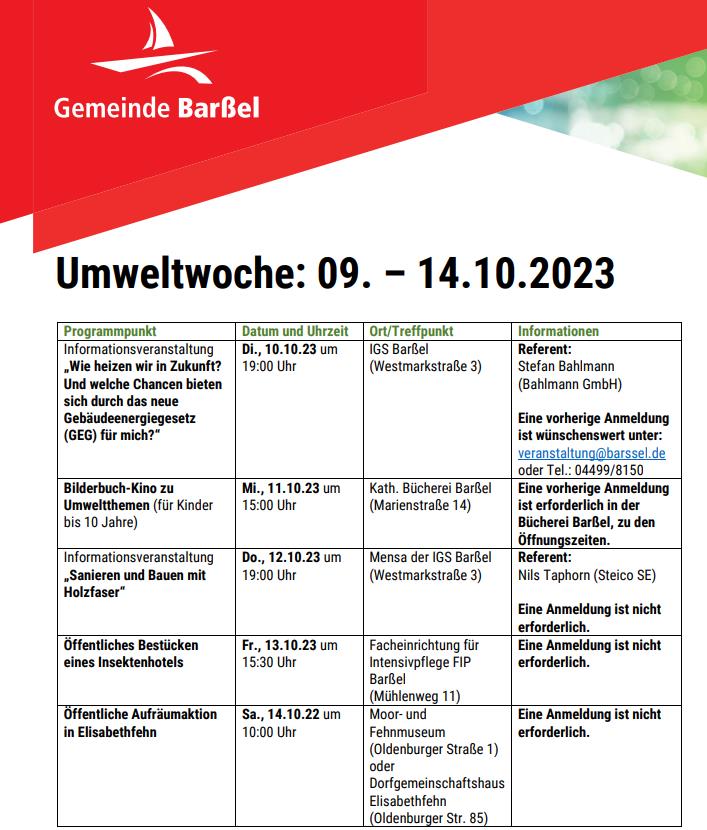 Gemeinde Barßel

Umweltwoche: 09. – 14.10.2023

| Programmpunkt | Datum und Uhrzeit | Ort/Treffpunkt | Informationen |
|---|---|---|---|
| Informationsveranstaltung „Wie heizen wir in Zukunft? Und welche Chancen bieten sich durch das neue Gebäudeenergiegesetz (GEG) für mich?“ | Di., 10.10.23 um 19:00 Uhr | IGS Barßel (Westmarkstraße 3) | Referent: Stefan Bahlmann (Bahlmann GmbH) Eine vorherige Anmeldung ist wünschenswert unter: veranstaltung@barssel.de oder Tel.: 04499/8150 |
| Bilderbuch-Kino zu Umweltthemen (für Kinder bis 10 Jahre) | Mi., 11.10.23 um 15:00 Uhr | Kath. Bücherei Barßel (Marienstraße 14) | Eine vorherige Anmeldung ist erforderlich in der Bücherei Barßel, zu den Öffnungszeiten. |
| Informationsveranstaltung „Sanieren und Bauen mit Holzfaser“ | Do., 12.10.23 um 19:00 Uhr | Mensa der IGS Barßel (Westmarkstraße 3) | Referent: Nils Taphorn (Steico SE) Eine Anmeldung ist nicht erforderlich. |
| Öffentliches Bestücken eines Insektenhotels | Fr., 13.10.23 um 15:30 Uhr | Facheinrichtung für Intensivpflege FIP Barßel (Mühlenweg 11) | Eine Anmeldung ist nicht erforderlich. |
| Öffentliche Aufräumaktion in Elisabethfehn | Sa., 14.10.22 um 10:00 Uhr | Moor- und Fehnmuseum (Oldenburger Straße 1) oder Dorfgemeinschaftshaus Elisabethfehn (Oldenburger Str. 85) | Eine Anmeldung ist nicht erforderlich. |